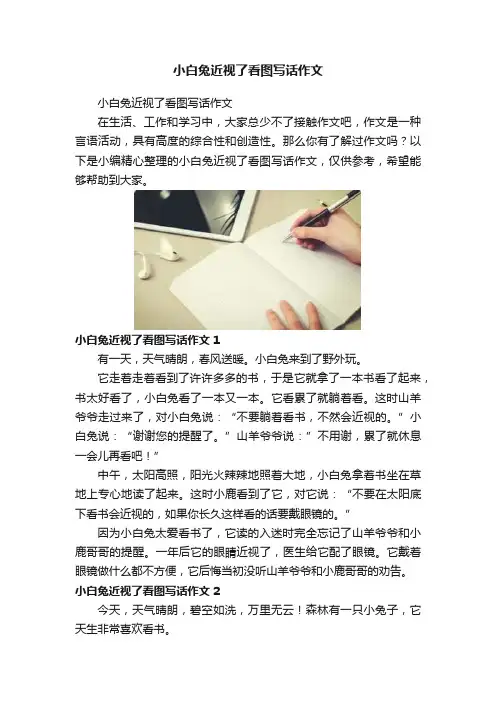 小白兔近视了看图写话作文

小白兔近视了看图写话作文

在生活、工作和学习中，大家总少不了接触作文吧，作文是一种言语活动，具有高度的综合性和创造性。那么你有了解过作文吗？以下是小编精心整理的小白兔近视了看图写话作文，仅供参考，希望能够帮助到大家。

小白兔近视了看图写话作文 1

有一天，天气晴朗，春风送暖。小白兔来到了野外玩。

它走着走着看到了许许多多的书，于是它就拿了一本书看了起来，书太好看了，小白兔看了一本又一本。它看累了就躺着看。这时山羊爷爷走过来了，对小白兔说：“不要躺着看书，不然会近视的。”小白兔说：“谢谢您的提醒了。”山羊爷爷说：”不用谢，累了就休息一会儿再看吧！”

中午，太阳高照，阳光火辣辣地照着大地，小白兔拿着书坐在草地上专心地读了起来。这时小鹿看到了它，对它说：“不要在太阳底下看书会近视的，如果你长久这样看的话要戴眼镜的。”

因为小白兔太爱看书了，它读的入迷时完全忘记了山羊爷爷和小鹿哥哥的提醒。一年后它的眼睛近视了，医生给它配了眼镜。它戴着眼镜做什么都不方便，它后悔当初没听山羊爷爷和小鹿哥哥的劝告。

小白兔近视了看图写话作文 2

今天，天气晴朗，碧空如洗，万里无云！森林有一只小兔子，它天生非常喜欢看书。